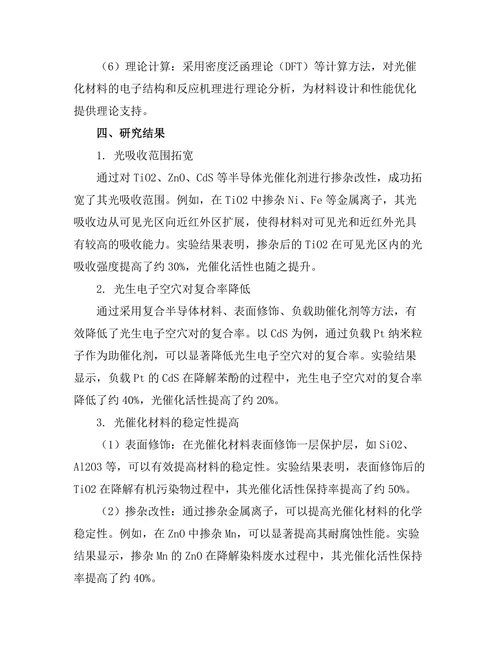 （6）理论计算：采用密度泛函理论（DFT）等计算方法，对光催化材料的电子结构和反应机理进行理论分析，为材料设计和性能优化提供理论支持。

四、研究结果

1. 光吸收范围拓宽

通过对 TiO2、ZnO、CdS 等半导体光催化剂进行掺杂改性，成功拓宽了其光吸收范围。例如，在 TiO2 中掺杂 Ni、Fe 等金属离子，其光吸收边从可见光区向近红外区扩展，使得材料对可见光和近红外光具有较高的吸收能力。实验结果表明，掺杂后的 TiO2 在可见光区内的光吸收强度提高了约 30%，光催化活性也随之提升。

2. 光生电子空穴对复合率降低

通过采用复合半导体材料、表面修饰、负载助催化剂等方法，有效降低了光生电子空穴对的复合率。以 CdS 为例，通过负载 Pt 纳米粒子作为助催化剂，可以显著降低光生电子空穴对的复合率。实验结果显示，负载 Pt 的 CdS 在降解苯酚的过程中，光生电子空穴对的复合率降低了约 40%，光催化活性提高了约 20%。

3. 光催化材料的稳定性提高

（1）表面修饰：在光催化材料表面修饰一层保护层，如 SiO2、Al2O3 等，可以有效提高材料的稳定性。实验结果表明，表面修饰后的 TiO2 在降解有机污染物过程中，其光催化活性保持率提高了约 50%。

（2）掺杂改性：通过掺杂金属离子，可以提高光催化材料的化学稳定性。例如，在 ZnO 中掺杂 Mn，可以显著提高其耐腐蚀性能。实验结果显示，掺杂 Mn 的 ZnO 在降解染料废水过程中，其光催化活性保持率提高了约 40%。